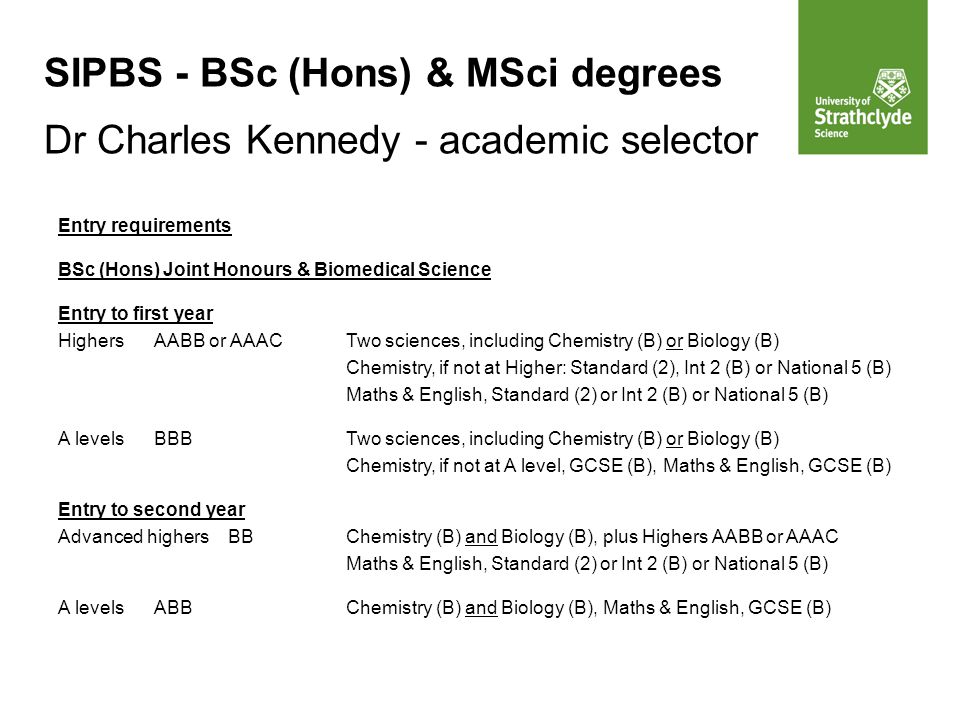 SIPBS - BSc (Hons) & MSci degrees

Dr Charles Kennedy - academic selector

University of Strathclyde Science

Entry requirements

BSc (Hons) Joint Honours & Biomedical Science

Entry to first year

Highers AABB or AAAC Two sciences, including Chemistry (B) or Biology (B)
Chemistry, if not at Higher: Standard (2), Int 2 (B) or National 5 (B)
Maths & English, Standard (2) or Int 2 (B) or National 5 (B)

A levels BBB Two sciences, including Chemistry (B) or Biology (B)
Chemistry, if not at A level, GCSE (B), Maths & English, GCSE (B)

Entry to second year

Advanced highers BB Chemistry (B) and Biology (B), plus Highers AABB or AAAC
Maths & English, Standard (2) or Int 2 (B) or National 5 (B)

A levels ABB Chemistry (B) and Biology (B), Maths & English, GCSE (B)